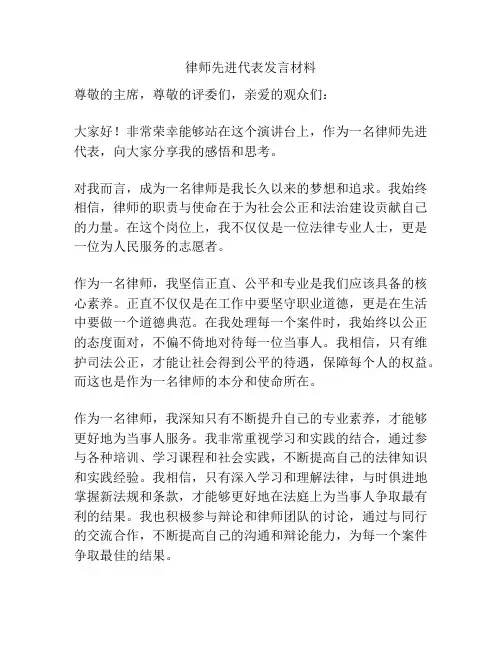 律师先进代表发言材料

尊敬的主席，尊敬的评委们，亲爱的观众们：

大家好！非常荣幸能够站在这个演讲台上，作为一名律师先进代表，向大家分享我的感悟和思考。

对我而言，成为一名律师是我长久以来的梦想和追求。我始终相信，律师的职责与使命在于为社会公正和法治建设贡献自己的力量。在这个岗位上，我不仅仅是一位法律专业人士，更是一位为人民服务的志愿者。

作为一名律师，我坚信正直、公平和专业是我们应该具备的核心素养。正直不仅仅是在工作中要坚守职业道德，更是在生活中要做一个道德典范。在我处理每一个案件时，我始终以公正的态度面对，不偏不倚地对待每一位当事人。我相信，只有维护司法公正，才能让社会得到公平的待遇，保障每个人的权益。而这也是作为一名律师的本分和使命所在。

作为一名律师，我深知只有不断提升自己的专业素养，才能够更好地为当事人服务。我非常重视学习和实践的结合，通过参与各种培训、学习课程和社会实践，不断提高自己的法律知识和实践经验。我相信，只有深入学习和理解法律，与时俱进地掌握新法规和条款，才能够更好地在法庭上为当事人争取最有利的结果。我也积极参与辩论和律师团队的讨论，通过与同行的交流合作，不断提高自己的沟通和辩论能力，为每一个案件争取最佳的结果。